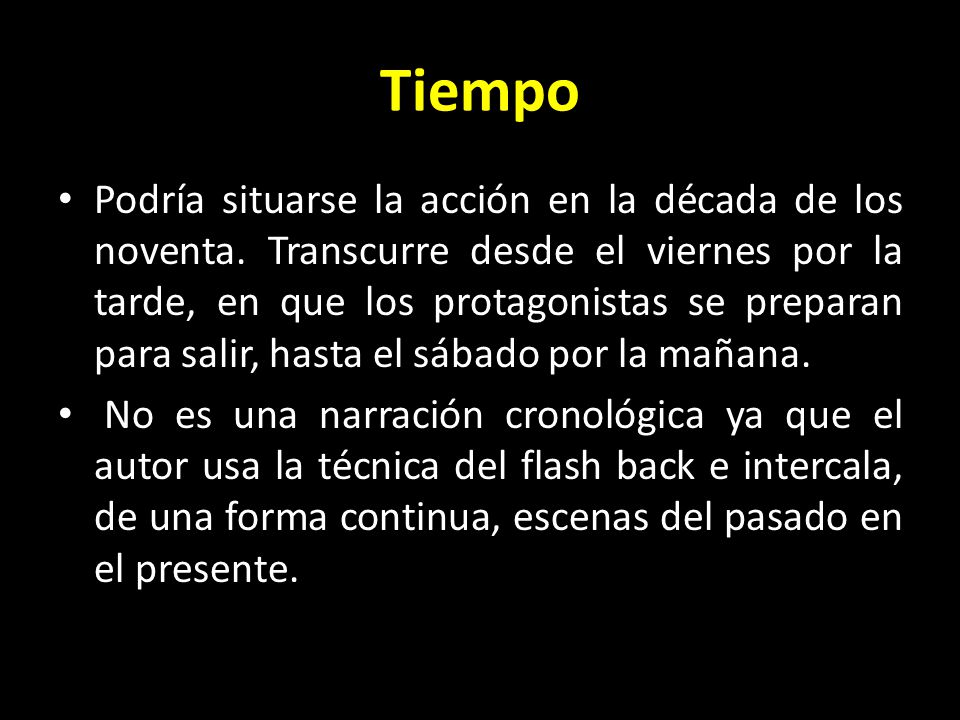 Tiempo

• Podría situarse la acción en la década de los noventa. Transcurre desde el viernes por la tarde, en que los protagonistas se preparan para salir, hasta el sábado por la mañana.

• No es una narración cronológica ya que el autor usa la técnica del flash back e intercala, de una forma continua, escenas del pasado en el presente.